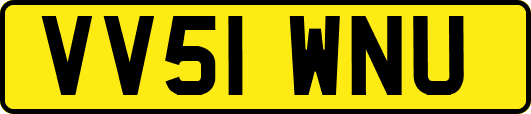 VV51 WNU